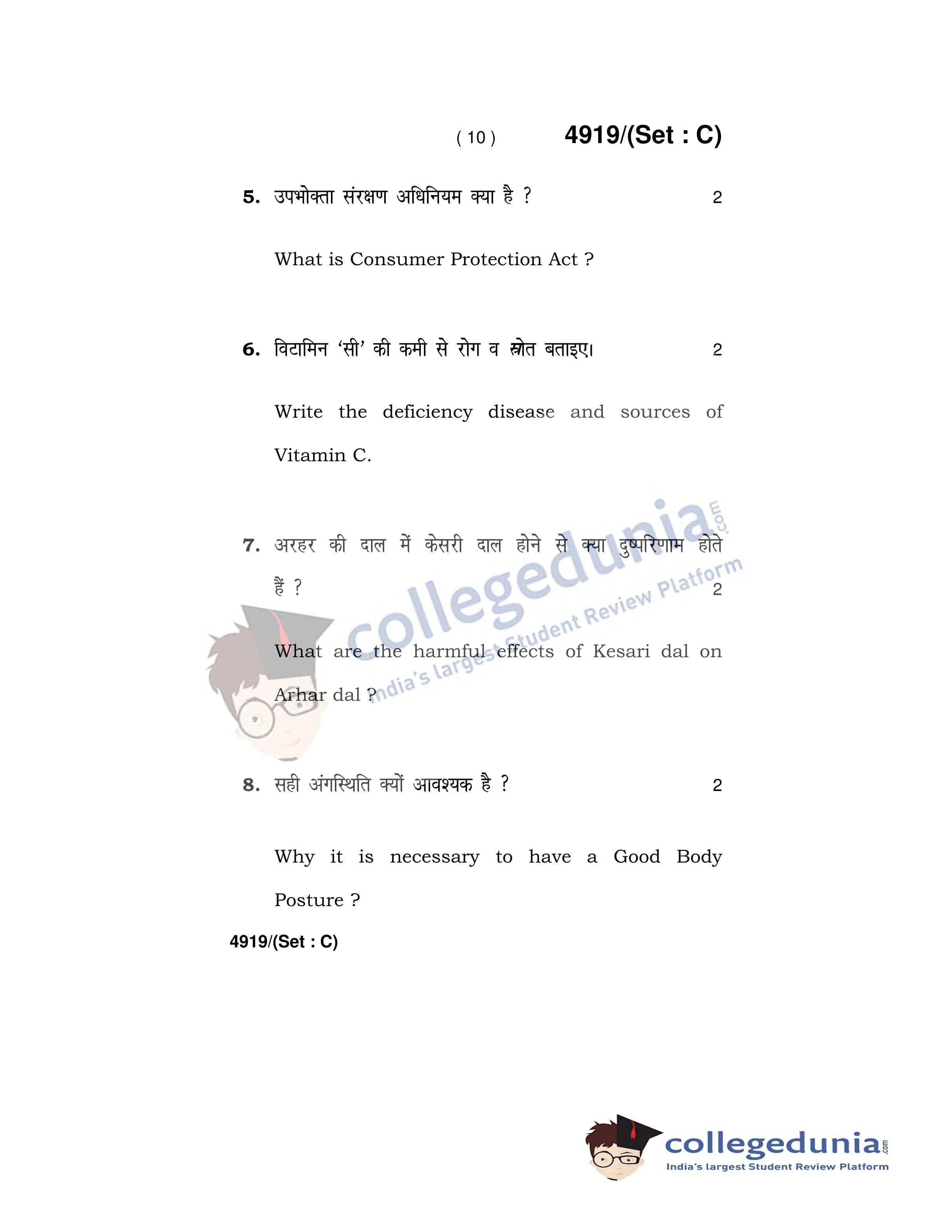 ( 10 ) 4919/(Set : C)

5. उपभोक्ता संरक्षण अधिनियम क्या है ? 2

What is Consumer Protection Act ?

6. विटामिन 'सी' की कमी से रोग व स्रोत बताइए। 2

Write the deficiency disease and sources of Vitamin C.

7. अरहर की दाल में केसरी दाल होने से क्या दुष्परिणाम होते हैं ? 2

What are the harmful effects of Kesari dal on Arhar dal ?

8. सही अंगस्थिति क्यों आवश्यक है ? 2

Why it is necessary to have a Good Body Posture ?

4919/(Set : C)

collegedunia.com
India's largest Student Review Platform